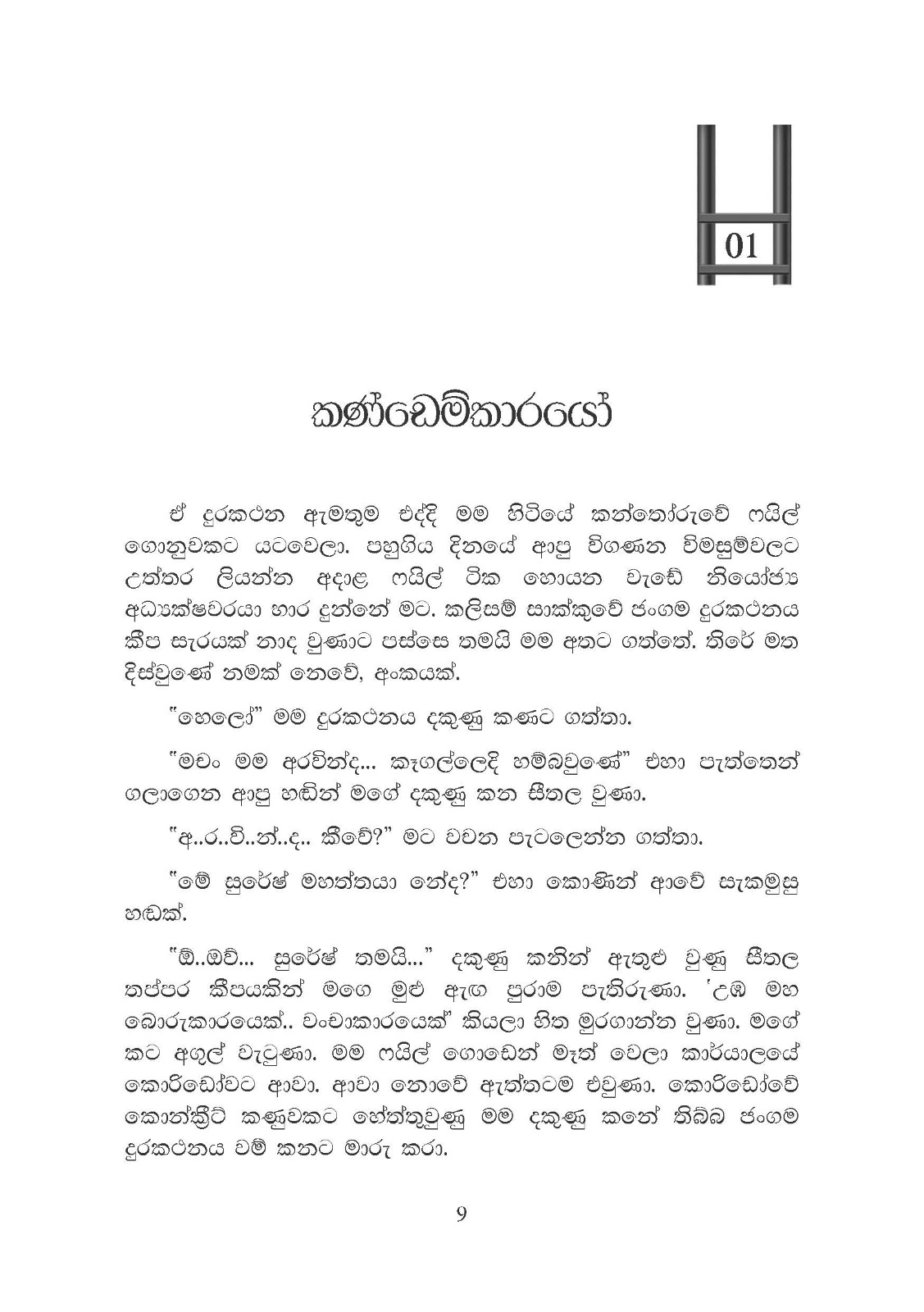 01

කණ්ඩෙම්කාරයෝ

ඒ දුරකථන ඇමතුම එද්දි මම හිටියේ කන්තෝරුවේ ෆයිල් ගොනුවකට යටවෙලා. පහුගිය දිනයේ ආපු විගණන විමසුම්වලට උත්තර ලියන්න අදාළ ෆයිල් ටික හොයන වැඩේ නියෝජ්‍ය අධ්‍යක්ෂවරයා භාර දුන්නේ මට. කලිසම් සාක්කුවේ ජංගම දුරකථනය කීප සැරයක් නාද වුණාට පස්සෙ තමයි මම අතට ගත්තේ. තිරේ මත දිස්වුණේ නමක් නෙවේ, අංකයක්.

"හෙලෝ" මම දුරකථනය දකුණු කණට ගත්තා.

"මචං මම අරවින්ද... කෑගල්ලෙදි හම්බවුණේ" එහා පැත්තෙන් ගලාගෙන ආපු හඬින් මගේ දකුණු කන සීතල වුණා.

"අ..ර..වි..න්..ද.. කීවේ?" මට වචන පැටලෙන්න ගත්තා.

"මේ සුරේෂ් මහත්තයා නේද?" එහා කොණින් ආවේ සැකමුසු හඬක්.

"ඕ..ඔව්... සුරේෂ් තමයි..." දකුණු කනින් ඇතුළු වුණු සීතල තප්පර කීපයකින් මගෙ මුළු ඇඟ පුරාම පැතිරුණා. 'උඹ මහ බොරුකාරයෙක්.. වංචාකාරයෙක්' කියලා හිත මුරගාන්න වුණා. මගේ කට අගුල් වැටුණා. මම ෆයිල් ගොඩෙන් මෑත් වෙලා කාර්යාලයේ කොරිඩෝවට ආවා. ආවා නොවේ ඇත්තටම එවුණා. කොරිඩෝවේ කොන්ක්‍රීට් කණුවකට හේත්තුවුණු මම දකුණු කනේ තිබ්බ ජංගම දුරකථනය වම් කනට මාරු කරා.

9